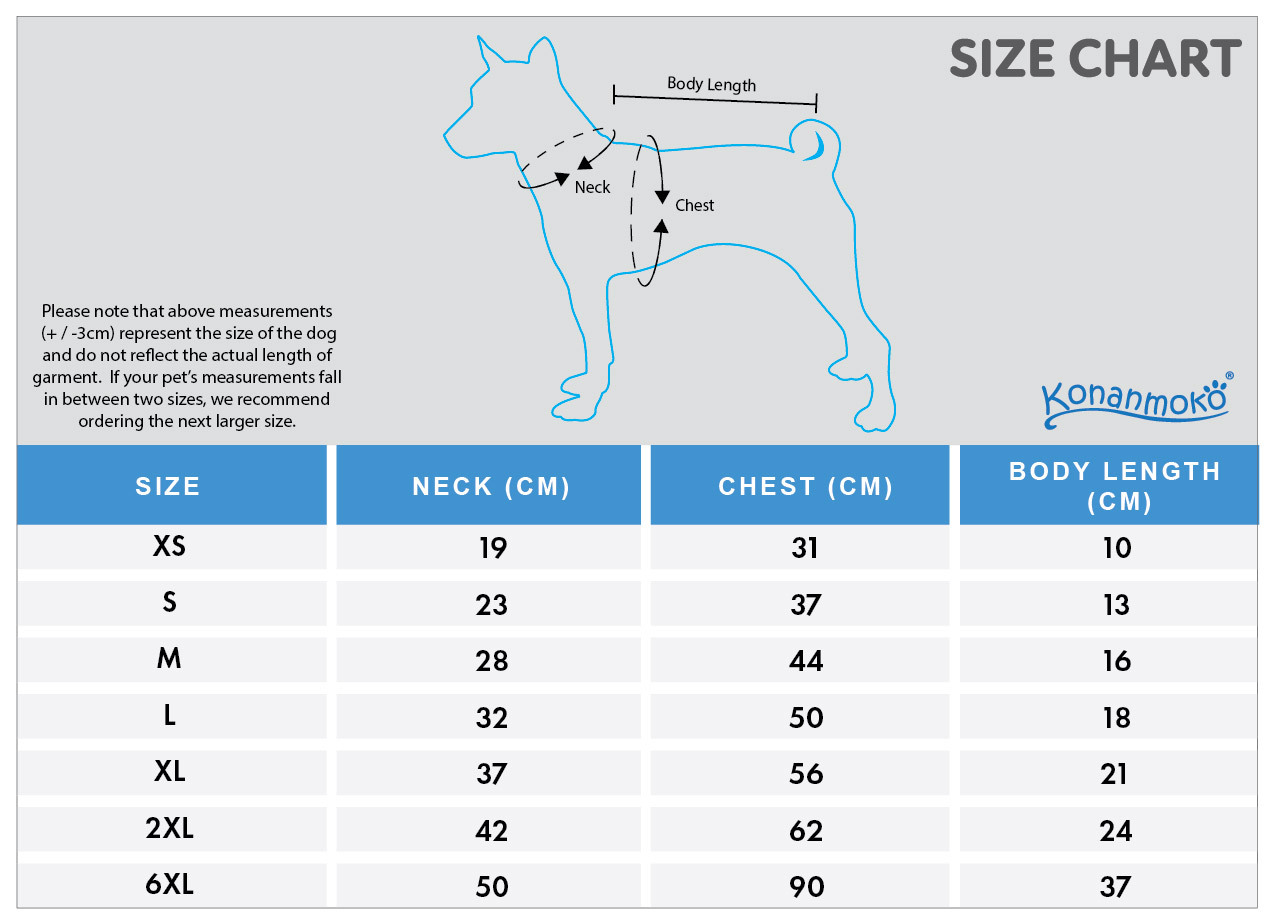 SIZE CHART

Body Length

Neck

Chest

Please note that above measurements (+ / -3cm) represent the size of the dog and do not reflect the actual length of garment. If your pet's measurements fall in between two sizes, we recommend ordering the next larger size.

Konanmoko®

| SIZE | NECK (CM) | CHEST (CM) | BODY LENGTH (CM) |
|---|---|---|---|
| XS | 19 | 31 | 10 |
| S | 23 | 37 | 13 |
| M | 28 | 44 | 16 |
| L | 32 | 50 | 18 |
| XL | 37 | 56 | 21 |
| 2XL | 42 | 62 | 24 |
| 6XL | 50 | 90 | 37 |